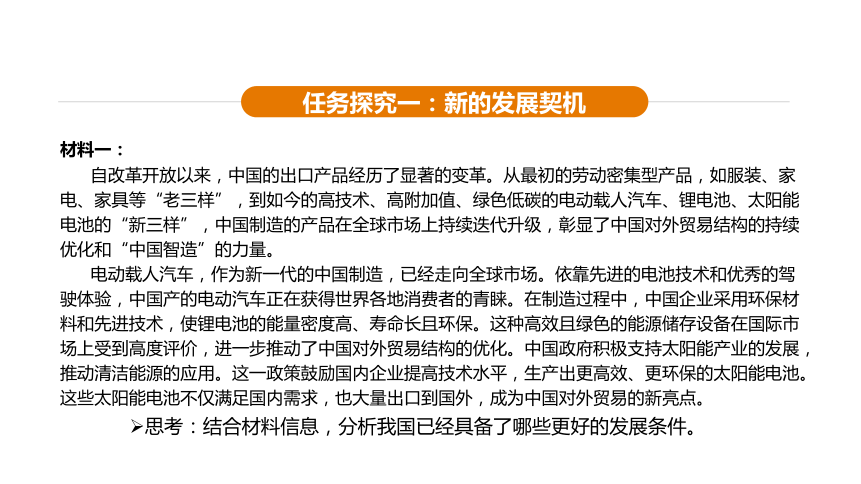 任务探究一：新的发展契机

材料一：

自改革开放以来，中国的出口产品经历了显著的变革。从最初的劳动密集型产品，如服装、家电、家具等“老三样”，到如今的高技术、高附加值、绿色低碳的电动载人汽车、锂电池、太阳能电池的“新三样”，中国制造的产品在全球市场上持续迭代升级，彰显了中国对外贸易结构的持续优化和“中国智造”的力量。

电动载人汽车，作为新一代的中国制造，已经走向全球市场。依靠先进的电池技术和优秀的驾驶体验，中国产的电动汽车正在获得世界各地消费者的青睐。在制造过程中，中国企业采用环保材料和先进技术，使锂电池的能量密度高、寿命长且环保。这种高效且绿色的能源储存设备在国际市场上受到高度评价，进一步推动了中国对外贸易结构的优化。中国政府积极支持太阳能产业的发展，推动清洁能源的应用。这一政策鼓励国内企业提高技术水平，生产出更高效、更环保的太阳能电池。这些太阳能电池不仅满足国内需求，也大量出口到国外，成为中国对外贸易的新亮点。

➢思考：结合材料信息，分析我国已经具备了哪些更好的发展条件。